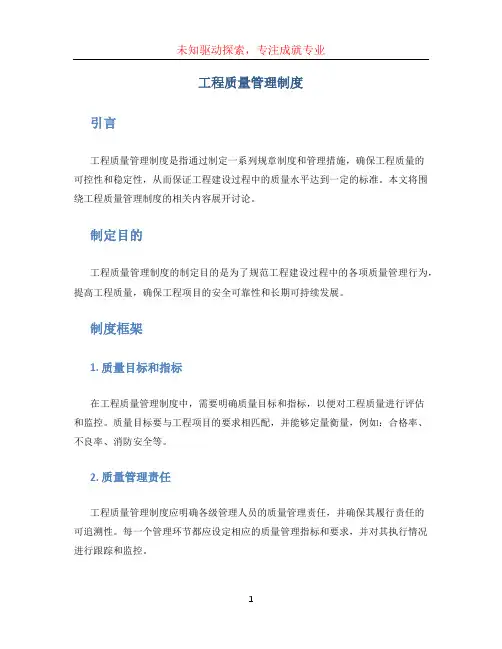 未知驱动探索，专注成就专业

工程质量管理制度

引言

工程质量管理制度是指通过制定一系列规章制度和管理措施，确保工程质量的可控性和稳定性，从而保证工程建设过程中的质量水平达到一定的标准。本文将围绕工程质量管理制度的相关内容展开讨论。

制定目的

工程质量管理制度的制定目的是为了规范工程建设过程中的各项质量管理行为，提高工程质量，确保工程项目的安全可靠性和长期可持续发展。

制度框架

1. 质量目标和指标

在工程质量管理制度中，需要明确质量目标和指标，以便对工程质量进行评估和监控。质量目标要与工程项目的要求相匹配，并能够定量衡量，例如：合格率、不良率、消防安全等。

2. 质量管理责任

工程质量管理制度应明确各级管理人员的质量管理责任，并确保其履行责任的可追溯性。每一个管理环节都应设定相应的质量管理指标和要求，并对其执行情况进行跟踪和监控。

1